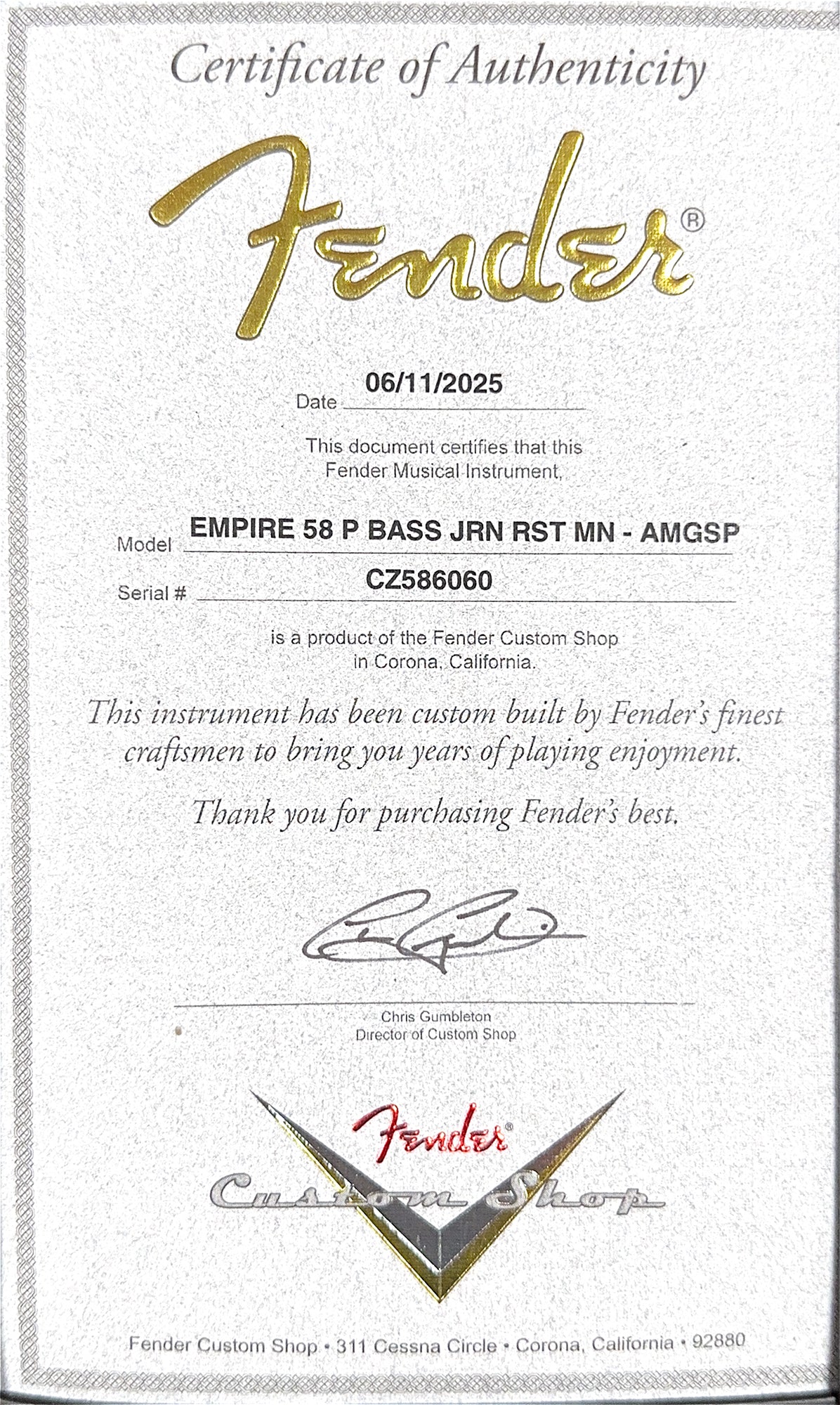 Certificate of Authenticity

Fender®

Date 06/11/2025

This document certifies that this Fender Musical Instrument,

Model EMPIRE 58 P BASS JRN RST MN - AMGSP

Serial # CZ586060

is a product of the Fender Custom Shop in Corona, California.

This instrument has been custom built by Fender's finest craftsmen to bring you years of playing enjoyment.

Thank you for purchasing Fender's best.

Chris Gumbleton
Director of Custom Shop

Fender®
Custom Shop

Fender Custom Shop • 311 Cessna Circle • Corona, California • 92880